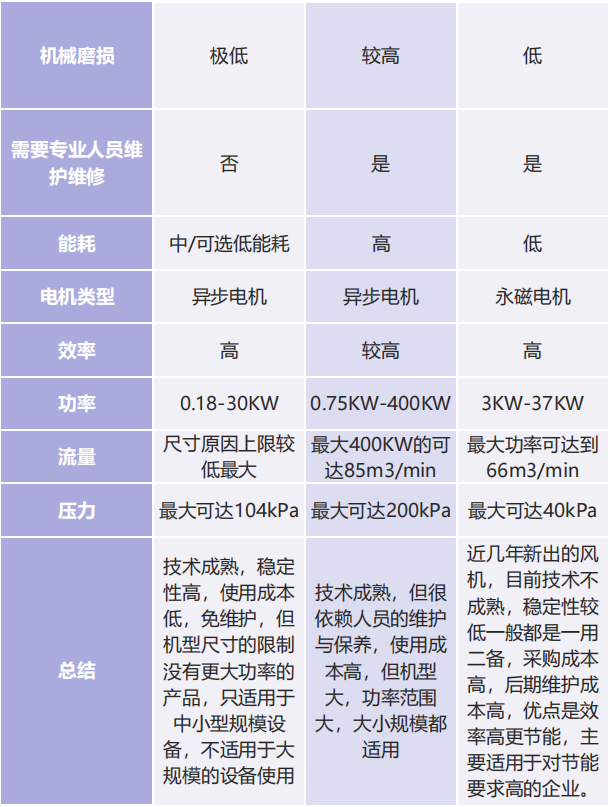 | 机械磨损 | 极低 | 较高 | 低 |
|---|---|---|---|
| 需要专业人员维护维修 | 否 | 是 | 是 |
| 能耗 | 中/可选低能耗 | 高 | 低 |
| 电机类型 | 异步电机 | 异步电机 | 永磁电机 |
| 效率 | 高 | 较高 | 高 |
| 功率 | 0.18-30KW | 0.75KW-400KW | 3KW-37KW |
| 流量 | 尺寸原因上限较低最大 | 最大400KW的可达85m3/min | 最大功率可达到66m3/min |
| 压力 | 最大可达104kPa | 最大可达200kPa | 最大可达40kPa |
| 总结 | 技术成熟，稳定性高，使用成本低，免维护，但机型尺寸的限制没有更大功率的产品，只适用于中小型规模设备，不适用于大规模的设备使用 | 技术成熟，但很依赖人员的维护与保养，使用成本高，但机型大，功率范围大，大小规模都适用 | 近几年新出的风机，目前技术不成熟，稳定性较低一般都是一用二备，采购成本高，后期维护成本高，优点是效率高更节能，主要适用于对节能要求高的企业。 |